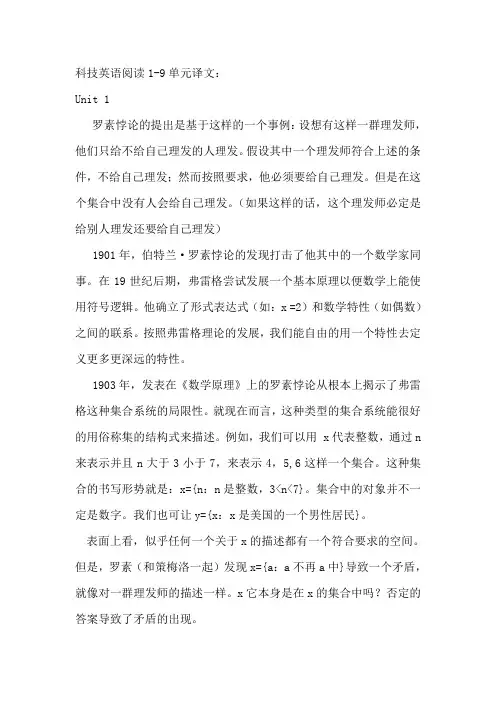 科技英语阅读 1-9 单元译文：

Unit 1

罗素悖论的提出是基于这样的一个事例：设想有这样一群理发师，他们只给不给自己理发的人理发。假设其中一个理发师符合上述的条件，不给自己理发；然而按照要求，他必须要给自己理发。但是在这个集合中没有人会给自己理发。（如果这样的话，这个理发师必定是给别人理发还要给自己理发）

1901 年，伯特兰·罗素悖论的发现打击了他其中的一个数学家同事。在 19 世纪后期，弗雷格尝试发展一个基本原理以便数学上能使用符号逻辑。他确立了形式表达式（如：x =2）和数学特性（如偶数）之间的联系。按照弗雷格理论的发展，我们能自由的用一个特性去定义更多更深远的特性。

1903 年，发表在《数学原理》上的罗素悖论从根本上揭示了弗雷格这种集合系统的局限性。就现在而言，这种类型的集合系统能很好的用俗称集的结构式来描述。例如，我们可以用 x 代表整数，通过 n 来表示并且 n 大于 3 小于 7，来表示 4，5,6 这样一个集合。这种集合的书写形势就是：x={n：n 是整数，3<n<7}。集合中的对象并不一定是数字。我们也可让 y={x：x 是美国的一个男性居民}。

表面上看，似乎任何一个关于 x 的描述都有一个符合要求的空间。但是，罗素（和策梅洛一起）发现 x={a：a 不再 a 中}导致一个矛盾，就像对一群理发师的描述一样。x 它本身是在 x 的集合中吗？否定的答案导致了矛盾的出现。